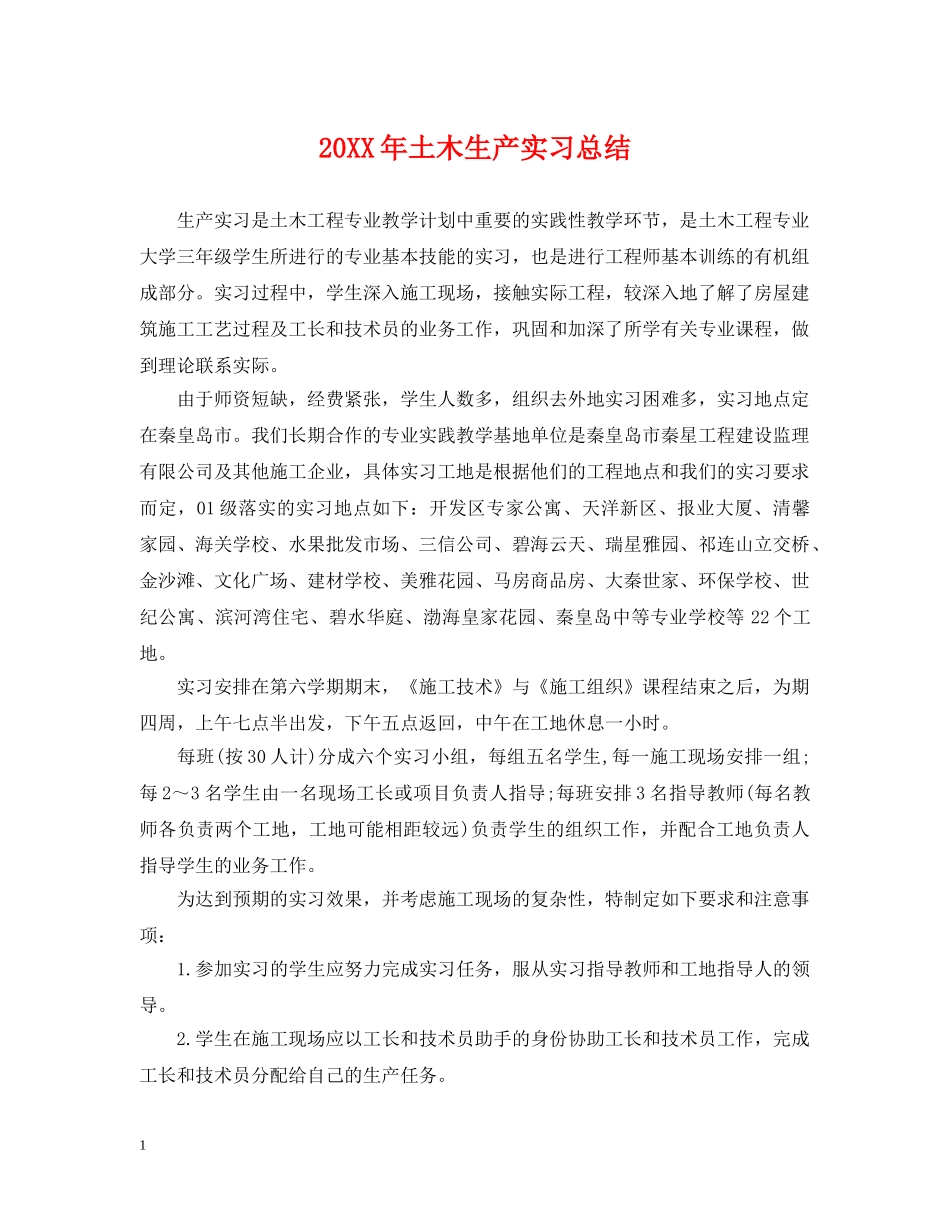 20XX年土木生产实习总结

生产实习是土木工程专业教学计划中重要的实践性教学环节，是土木工程专业大学三年级学生所进行的专业基本技能的实习，也是进行工程师基本训练的有机组成部分。实习过程中，学生深入施工现场，接触实际工程，较深入地了解了房屋建筑施工工艺过程及工长和技术员的业务工作，巩固和加深了所学有关专业课程，做到理论联系实际。

由于师资短缺，经费紧张，学生人数多，组织去外地实习困难多，实习地点定在秦皇岛市。我们长期合作的专业实践教学基地单位是秦皇岛市秦星工程建设监理有限公司及其他施工企业，具体实习工地是根据他们的工程地点和我们的实习要求而定，01级落实的实习地点如下：开发区专家公寓、天洋新区、报业大厦、清馨家园、海关学校、水果批发市场、三信公司、碧海云天、瑞星雅园、祁连山立交桥、金沙滩、文化广场、建材学校、美雅花园、马房商品房、大秦世家、环保学校、世纪公寓、滨河湾住宅、碧水华庭、渤海皇家花园、秦皇岛中等专业学校等22个工地。

实习安排在第六学期期末，《施工技术》与《施工组织》课程结束之后，为期四周，上午七点半出发，下午五点返回，中午在工地休息一小时。

每班(按30人计)分成六个实习小组，每组五名学生,每一施工现场安排一组;每2～3名学生由一名现场工长或项目负责人指导;每班安排3名指导教师(每名教师各负责两个工地，工地可能相距较远)负责学生的组织工作，并配合工地负责人指导学生的业务工作。

为达到预期的实习效果，并考虑施工现场的复杂性，特制定如下要求和注意事项：

1.参加实习的学生应努力完成实习任务，服从实习指导教师和工地指导人的领导。

2.学生在施工现场应以工长和技术员助手的身份协助工长和技术员工作，完成工长和技术员分配给自己的生产任务。

1